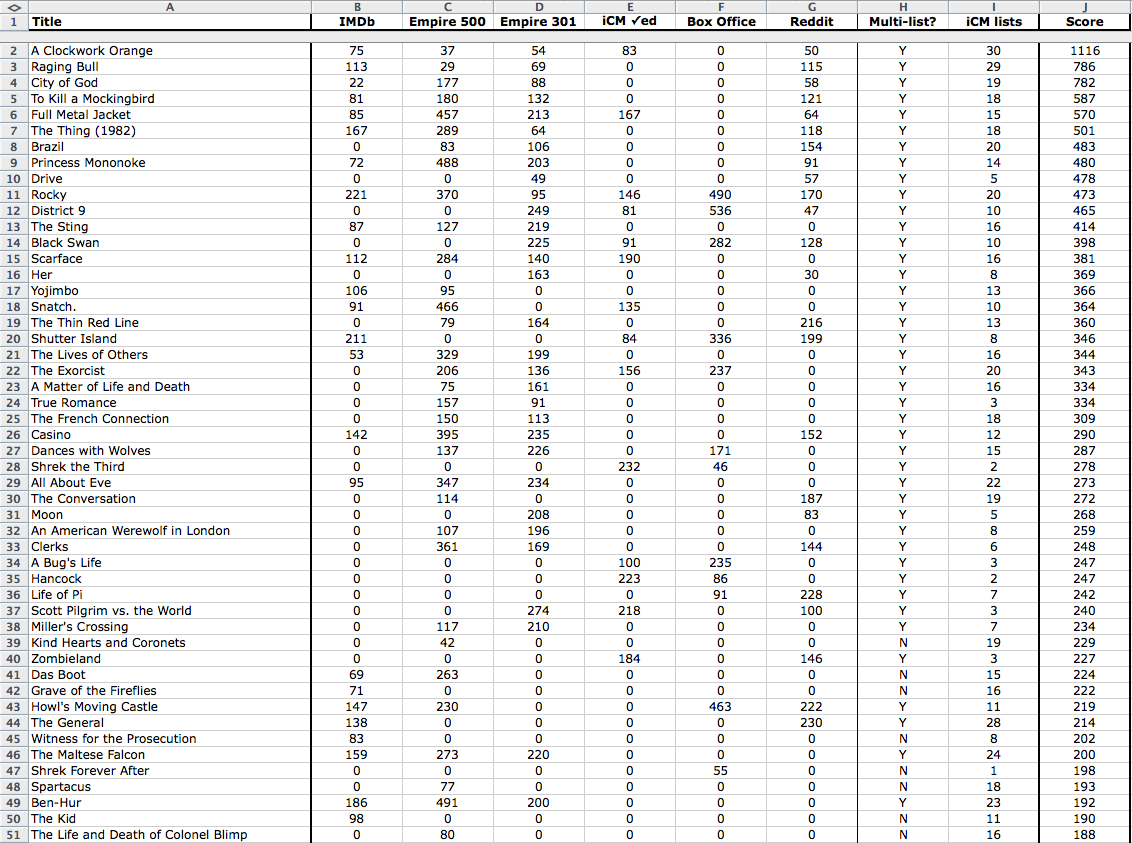 | | A | B | C | D | E | F | G | H | I | J |
|---|---|---|---|---|---|---|---|---|---|---|
| 1 | Title | IMDb | Empire 500 | Empire 301 | iCM ✓ed | Box Office | Reddit | Multi-list? | iCM lists | Score |
| 2 | A Clockwork Orange | 75 | 37 | 54 | 83 | 0 | 50 | Y | 30 | 1116 |
| 3 | Raging Bull | 113 | 29 | 69 | 0 | 0 | 115 | Y | 29 | 786 |
| 4 | City of God | 22 | 177 | 88 | 0 | 0 | 58 | Y | 19 | 782 |
| 5 | To Kill a Mockingbird | 81 | 180 | 132 | 0 | 0 | 121 | Y | 18 | 587 |
| 6 | Full Metal Jacket | 85 | 457 | 213 | 167 | 0 | 64 | Y | 15 | 570 |
| 7 | The Thing (1982) | 167 | 289 | 64 | 0 | 0 | 118 | Y | 18 | 501 |
| 8 | Brazil | 0 | 83 | 106 | 0 | 0 | 154 | Y | 20 | 483 |
| 9 | Princess Mononoke | 72 | 488 | 203 | 0 | 0 | 91 | Y | 14 | 480 |
| 10 | Drive | 0 | 0 | 49 | 0 | 0 | 57 | Y | 5 | 478 |
| 11 | Rocky | 221 | 370 | 95 | 146 | 490 | 170 | Y | 20 | 473 |
| 12 | District 9 | 0 | 0 | 249 | 81 | 536 | 47 | Y | 10 | 465 |
| 13 | The Sting | 87 | 127 | 219 | 0 | 0 | 0 | Y | 16 | 414 |
| 14 | Black Swan | 0 | 0 | 225 | 91 | 282 | 128 | Y | 10 | 398 |
| 15 | Scarface | 112 | 284 | 140 | 190 | 0 | 0 | Y | 16 | 381 |
| 16 | Her | 0 | 0 | 163 | 0 | 0 | 30 | Y | 8 | 369 |
| 17 | Yojimbo | 106 | 95 | 0 | 0 | 0 | 0 | Y | 13 | 366 |
| 18 | Snatch. | 91 | 466 | 0 | 135 | 0 | 0 | Y | 10 | 364 |
| 19 | The Thin Red Line | 0 | 79 | 164 | 0 | 0 | 216 | Y | 13 | 360 |
| 20 | Shutter Island | 211 | 0 | 0 | 84 | 336 | 199 | Y | 8 | 346 |
| 21 | The Lives of Others | 53 | 329 | 199 | 0 | 0 | 0 | Y | 16 | 344 |
| 22 | The Exorcist | 0 | 206 | 136 | 156 | 237 | 0 | Y | 20 | 343 |
| 23 | A Matter of Life and Death | 0 | 75 | 161 | 0 | 0 | 0 | Y | 16 | 334 |
| 24 | True Romance | 0 | 157 | 91 | 0 | 0 | 0 | Y | 3 | 334 |
| 25 | The French Connection | 0 | 150 | 113 | 0 | 0 | 0 | Y | 18 | 309 |
| 26 | Casino | 142 | 395 | 235 | 0 | 0 | 152 | Y | 12 | 290 |
| 27 | Dances with Wolves | 0 | 137 | 226 | 0 | 171 | 0 | Y | 15 | 287 |
| 28 | Shrek the Third | 0 | 0 | 0 | 232 | 46 | 0 | Y | 2 | 278 |
| 29 | All About Eve | 95 | 347 | 234 | 0 | 0 | 0 | Y | 22 | 273 |
| 30 | The Conversation | 0 | 114 | 0 | 0 | 0 | 187 | Y | 19 | 272 |
| 31 | Moon | 0 | 0 | 208 | 0 | 0 | 83 | Y | 5 | 268 |
| 32 | An American Werewolf in London | 0 | 107 | 196 | 0 | 0 | 0 | Y | 8 | 259 |
| 33 | Clerks | 0 | 361 | 169 | 0 | 0 | 144 | Y | 6 | 248 |
| 34 | A Bug's Life | 0 | 0 | 0 | 100 | 235 | 0 | Y | 3 | 247 |
| 35 | Hancock | 0 | 0 | 0 | 223 | 86 | 0 | Y | 2 | 247 |
| 36 | Life of Pi | 0 | 0 | 0 | 0 | 91 | 228 | Y | 7 | 242 |
| 37 | Scott Pilgrim vs. the World | 0 | 0 | 274 | 218 | 0 | 100 | Y | 3 | 240 |
| 38 | Miller's Crossing | 0 | 117 | 210 | 0 | 0 | 0 | Y | 7 | 234 |
| 39 | Kind Hearts and Coronets | 0 | 42 | 0 | 0 | 0 | 0 | N | 19 | 229 |
| 40 | Zombieland | 0 | 0 | 0 | 184 | 0 | 146 | Y | 3 | 227 |
| 41 | Das Boot | 69 | 263 | 0 | 0 | 0 | 0 | N | 15 | 224 |
| 42 | Grave of the Fireflies | 71 | 0 | 0 | 0 | 0 | 0 | N | 16 | 222 |
| 43 | Howl's Moving Castle | 147 | 230 | 0 | 0 | 463 | 222 | Y | 11 | 219 |
| 44 | The General | 138 | 0 | 0 | 0 | 0 | 230 | Y | 28 | 214 |
| 45 | Witness for the Prosecution | 83 | 0 | 0 | 0 | 0 | 0 | N | 8 | 202 |
| 46 | The Maltese Falcon | 159 | 273 | 220 | 0 | 0 | 0 | Y | 24 | 200 |
| 47 | Shrek Forever After | 0 | 0 | 0 | 0 | 55 | 0 | N | 1 | 198 |
| 48 | Spartacus | 0 | 77 | 0 | 0 | 0 | 0 | N | 18 | 193 |
| 49 | Ben-Hur | 186 | 491 | 200 | 0 | 0 | 0 | Y | 23 | 192 |
| 50 | The Kid | 98 | 0 | 0 | 0 | 0 | 0 | N | 11 | 190 |
| 51 | The Life and Death of Colonel Blimp | 0 | 80 | 0 | 0 | 0 | 0 | N | 16 | 188 |